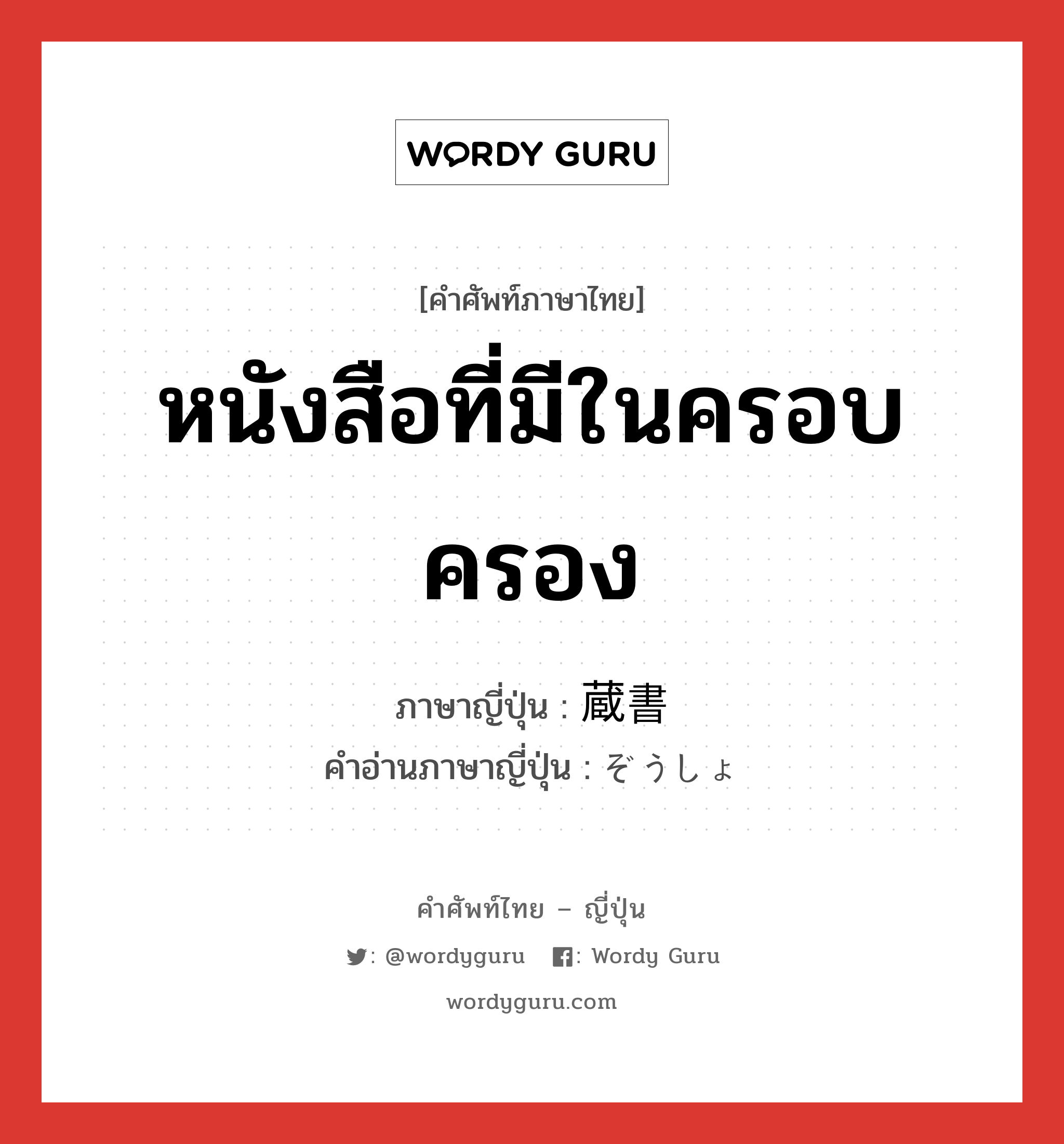 WORDY GURU

[คำศัพท์ภาษาไทย]

หนังสือที่มีในครอบครอง

ภาษาญี่ปุ่น : 蔵書
คำอ่านภาษาญี่ปุ่น : ぞうしょ

คำศัพท์ไทย – ญี่ปุ่น

: @wordyguru : Wordy Guru

wordyguru.com